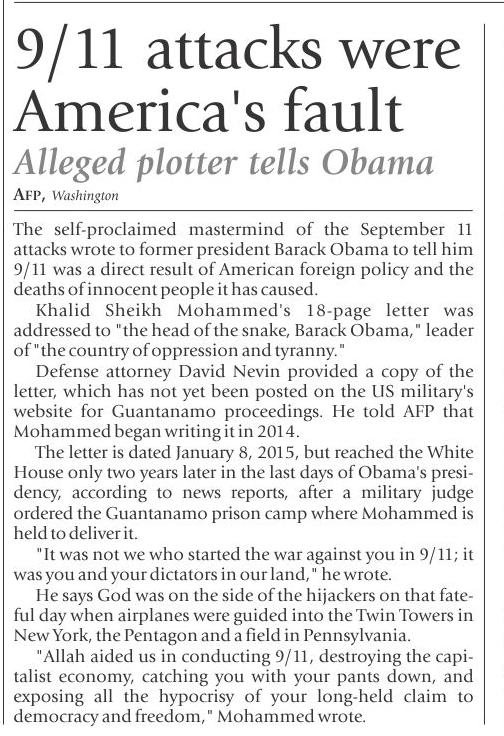 9/11 attacks were America's fault

Alleged plotter tells Obama

AFP, Washington

The self-proclaimed mastermind of the September 11 attacks wrote to former president Barack Obama to tell him 9/11 was a direct result of American foreign policy and the deaths of innocent people it has caused.

Khalid Sheikh Mohammed's 18-page letter was addressed to "the head of the snake, Barack Obama," leader of "the country of oppression and tyranny."

Defense attorney David Nevin provided a copy of the letter, which has not yet been posted on the US military's website for Guantanamo proceedings. He told AFP that Mohammed began writing it in 2014.

The letter is dated January 8, 2015, but reached the White House only two years later in the last days of Obama's presidency, according to news reports, after a military judge ordered the Guantanamo prison camp where Mohammed is held to deliver it.

"It was not we who started the war against you in 9/11; it was you and your dictators in our land," he wrote.

He says God was on the side of the hijackers on that fateful day when airplanes were guided into the Twin Towers in New York, the Pentagon and a field in Pennsylvania.

"Allah aided us in conducting 9/11, destroying the capitalist economy, catching you with your pants down, and exposing all the hypocrisy of your long-held claim to democracy and freedom," Mohammed wrote.